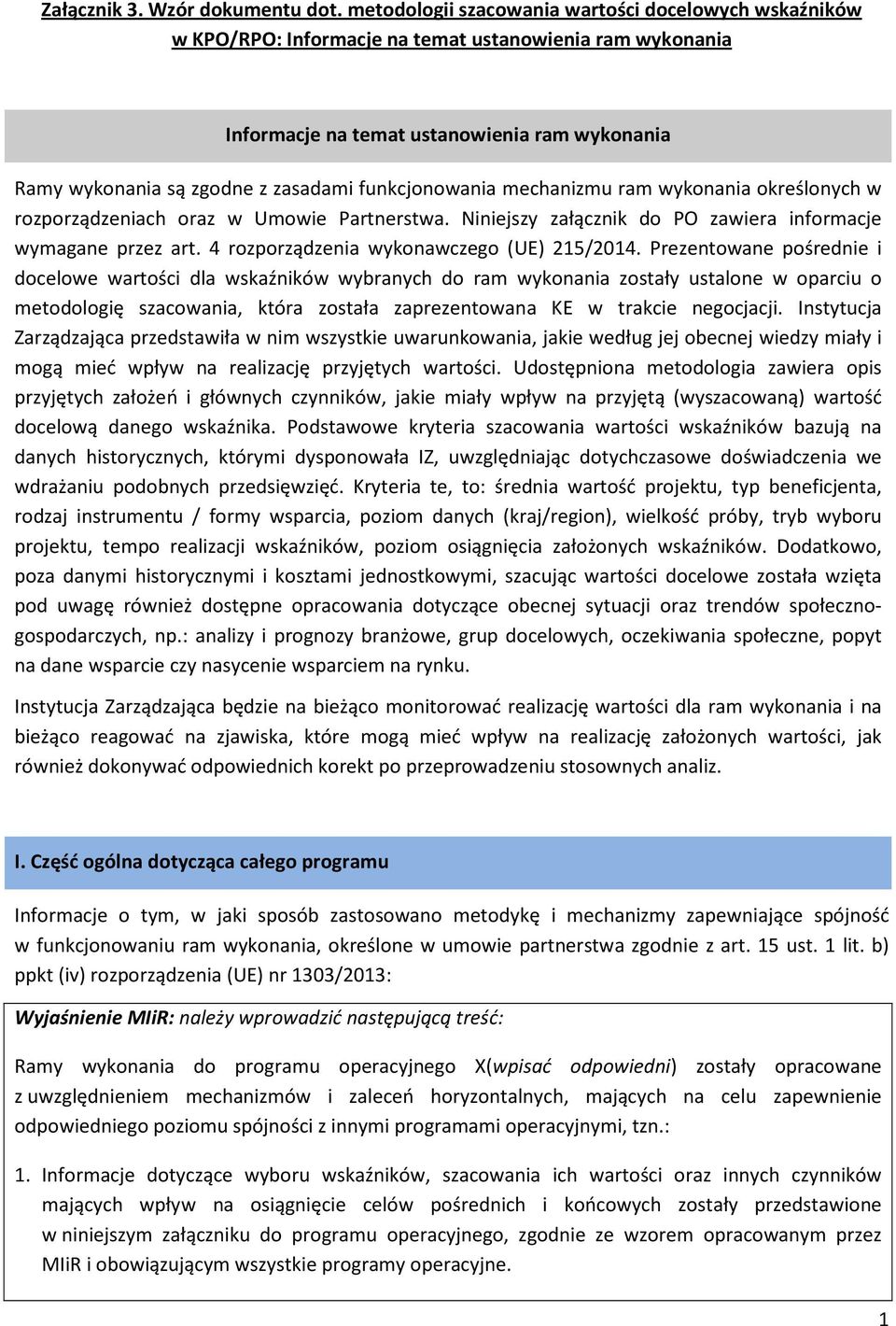 Załącznik 3. Wzór dokumentu dot. metodologii szacowania wartości docelowych wskaźników w KPO/RPO: Informacje na temat ustanowienia ram wykonania

Informacje na temat ustanowienia ram wykonania

Ramy wykonania są zgodne z zasadami funkcjonowania mechanizmu ram wykonania określonych w rozporządzeniach oraz w Umowie Partnerstwa. Niniejszy załącznik do PO zawiera informacje wymagane przez art. 4 rozporządzenia wykonawczego (UE) 215/2014. Prezentowane pośrednie i docelowe wartości dla wskaźników wybranych do ram wykonania zostały ustalone w oparciu o metodologię szacowania, która została zaprezentowana KE w trakcie negocjacji. Instytucja Zarządzająca przedstawiła w nim wszystkie uwarunkowania, jakie według jej obecnej wiedzy miały i mogą mieć wpływ na realizację przyjętych wartości. Udostępniona metodologia zawiera opis przyjętych założeń i głównych czynników, jakie miały wpływ na przyjętą (wyszacowaną) wartość docelową danego wskaźnika. Podstawowe kryteria szacowania wartości wskaźników bazują na danych historycznych, którymi dysponowała IZ, uwzględniając dotychczasowe doświadczenia we wdrażaniu podobnych przedsięwzięć. Kryteria te, to: średnia wartość projektu, typ beneficjenta, rodzaj instrumentu / formy wsparcia, poziom danych (kraj/region), wielkość próby, tryb wyboru projektu, tempo realizacji wskaźników, poziom osiągnięcia założonych wskaźników. Dodatkowo, poza danymi historycznymi i kosztami jednostkowymi, szacując wartości docelowe została wzięta pod uwagę również dostępne opracowania dotyczące obecnej sytuacji oraz trendów społeczno-gospodarczych, np.: analizy i prognozy branżowe, grup docelowych, oczekiwania społeczne, popyt na dane wsparcie czy nasycenie wsparciem na rynku.

Instytucja Zarządzająca będzie na bieżąco monitorować realizację wartości dla ram wykonania i na bieżąco reagować na zjawiska, które mogą mieć wpływ na realizację założonych wartości, jak również dokonywać odpowiednich korekt po przeprowadzeniu stosownych analiz.

I. Część ogólna dotycząca całego programu

Informacje o tym, w jaki sposób zastosowano metodykę i mechanizmy zapewniające spójność w funkcjonowaniu ram wykonania, określone w umowie partnerstwa zgodnie z art. 15 ust. 1 lit. b) ppkt (iv) rozporządzenia (UE) nr 1303/2013:

Wyjaśnienie MIiR: należy wprowadzić następującą treść:

Ramy wykonania do programu operacyjnego X(wpisać odpowiedni) zostały opracowane z uwzględnieniem mechanizmów i zaleceń horyzontalnych, mających na celu zapewnienie odpowiedniego poziomu spójności z innymi programami operacyjnymi, tzn.:

1. Informacje dotyczące wyboru wskaźników, szacowania ich wartości oraz innych czynników mających wpływ na osiągnięcie celów pośrednich i końcowych zostały przedstawione w niniejszym załączniku do programu operacyjnego, zgodnie ze wzorem opracowanym przez MIiR i obowiązującym wszystkie programy operacyjne.

1